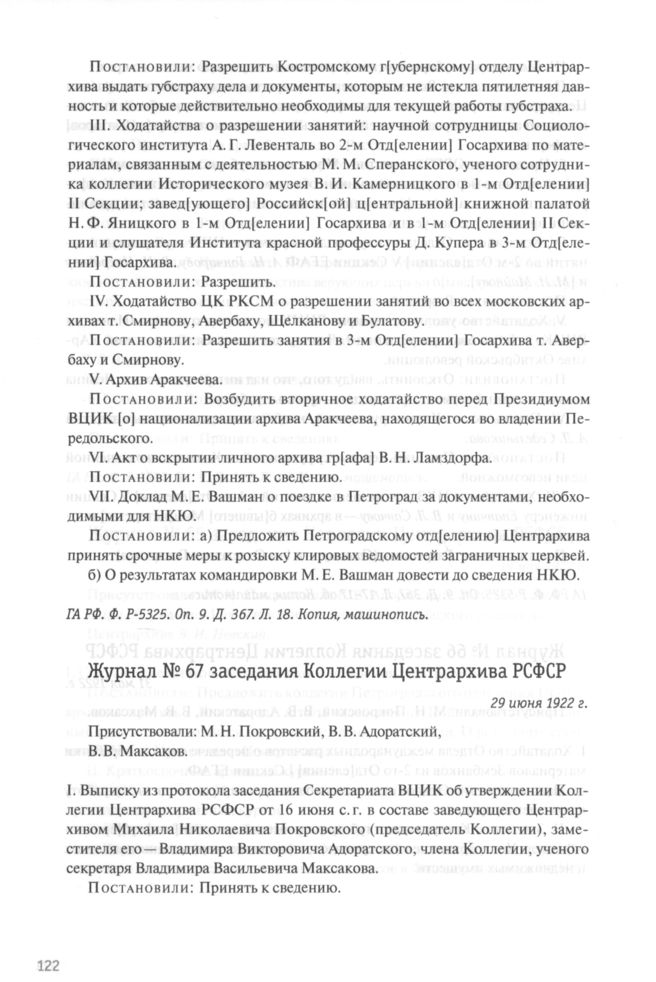 Постановили: Разрешить Костромскому г[убернскому] отделу Центрархива выдать губстраху дела и документы, которым не истекла пятилетняя давность и которые действительно необходимы для текущей работы губстраха.

III. Ходатайства о разрешении занятий: научной сотрудницы Социологического института А. Г. Левенталь во 2-м Отд[елении] Госархива по материалам, связанным с деятельностью М. М. Сперанского, ученого сотрудника коллегии Исторического музея В. И. Камерницкого в 1-м Отд[елении] II Секции; завед[ующего] Российск[ой] ц[ентральной] книжной палатой Н. Ф. Яницкого в 1-м Отд[елении] Госархива и в 1-м Отд[елении] II Секции и слушателя Института красной профессуры Д. Купера в 3-м Отд[елении] Госархива.

Постановили: Разрешить.

IV. Ходатайство ЦК РКСМ о разрешении занятий во всех московских архивах т. Смирнову, Авербаху, Щелканову и Булатову.

Постановили: Разрешить занятия в 3-м Отд[елении] Госархива т. Авербаху и Смирнову.

V. Архив Аракчеева.

Постановили: Возбудить вторичное ходатайство перед Президиумом ВЦИК [о] национализации архива Аракчеева, находящегося во владении Передольского.

VI. Акт о вскрытии личного архива гр[афа] В. Н. Ламздорфа.

Постановили: Принять к сведению.

VII. Доклад М. Е. Вашман о поездке в Петроград за документами, необходимыми для НКЮ.

Постановили: а) Предложить Петроградскому отд[елению] Центрархива принять срочные меры к розыску клировых ведомостей заграничных церквей.
б) О результатах командировки М. Е. Вашман довести до сведения НКЮ.

ГА РФ. Ф. Р-5325. Оп. 9. Д. 367. Л. 18. Копия, машинопись.

Журнал № 67 заседания Коллегии Центрархива РСФСР

29 июня 1922 г.

Присутствовали: М. Н. Покровский, В. В. Адоратский, В. В. Максаков.

I. Выписку из протокола заседания Секретариата ВЦИК об утверждении Коллегии Центрархива РСФСР от 16 июня с. г. в составе заведующего Центрархивом Михаила Николаевича Покровского (председатель Коллегии), заместителя его — Владимира Викторовича Адоратского, члена Коллегии, ученого секретаря Владимира Васильевича Максакова.

Постановили: Принять к сведению.

122